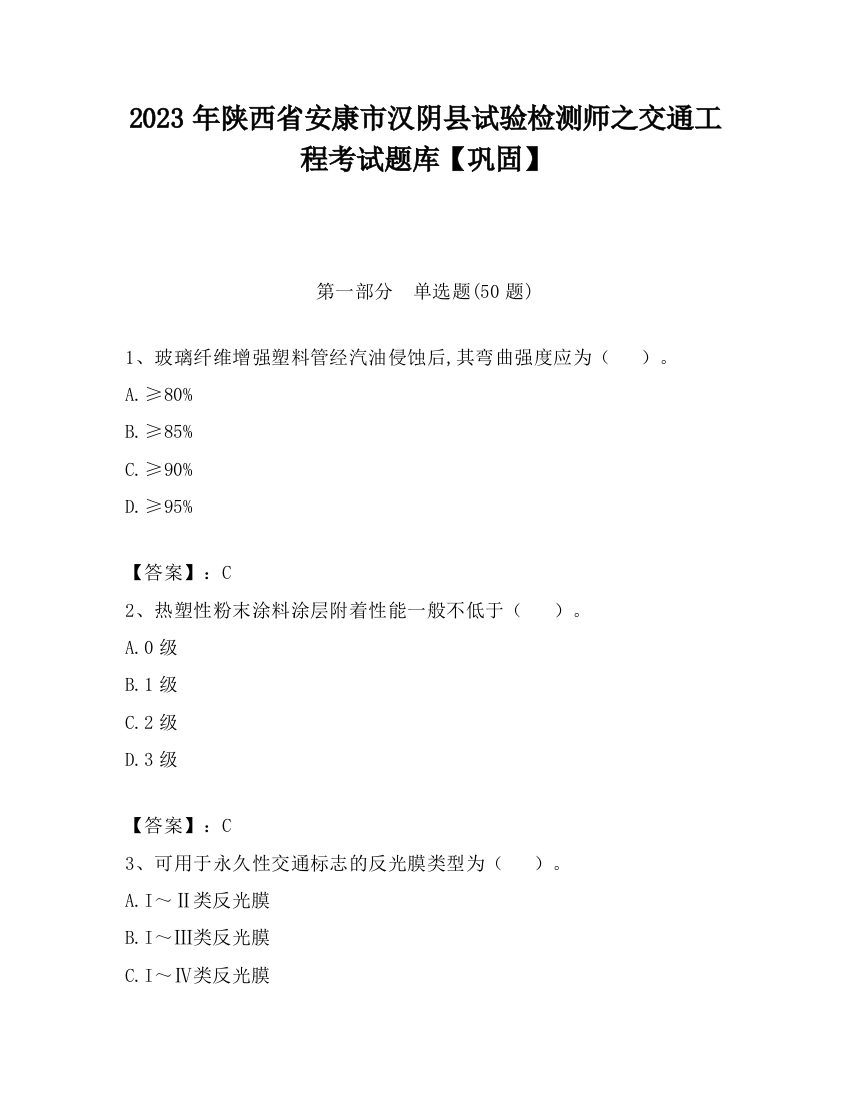 2023 年陕西省安康市汉阴县试验检测师之交通工程考试题库【巩固】

第一部分　单选题(50 题)

1、玻璃纤维增强塑料管经汽油侵蚀后,其弯曲强度应为（　　）。

A. ≥80%

B. ≥85%

C. ≥90%

D. ≥95%

【答案】：C

2、热塑性粉末涂料涂层附着性能一般不低于（　　）。

A. 0 级

B. 1 级

C. 2 级

D. 3 级

【答案】：C

3、可用于永久性交通标志的反光膜类型为（　　）。

A. Ⅰ～Ⅱ类反光膜

B. Ⅰ～Ⅲ类反光膜

C. Ⅰ～Ⅳ类反光膜